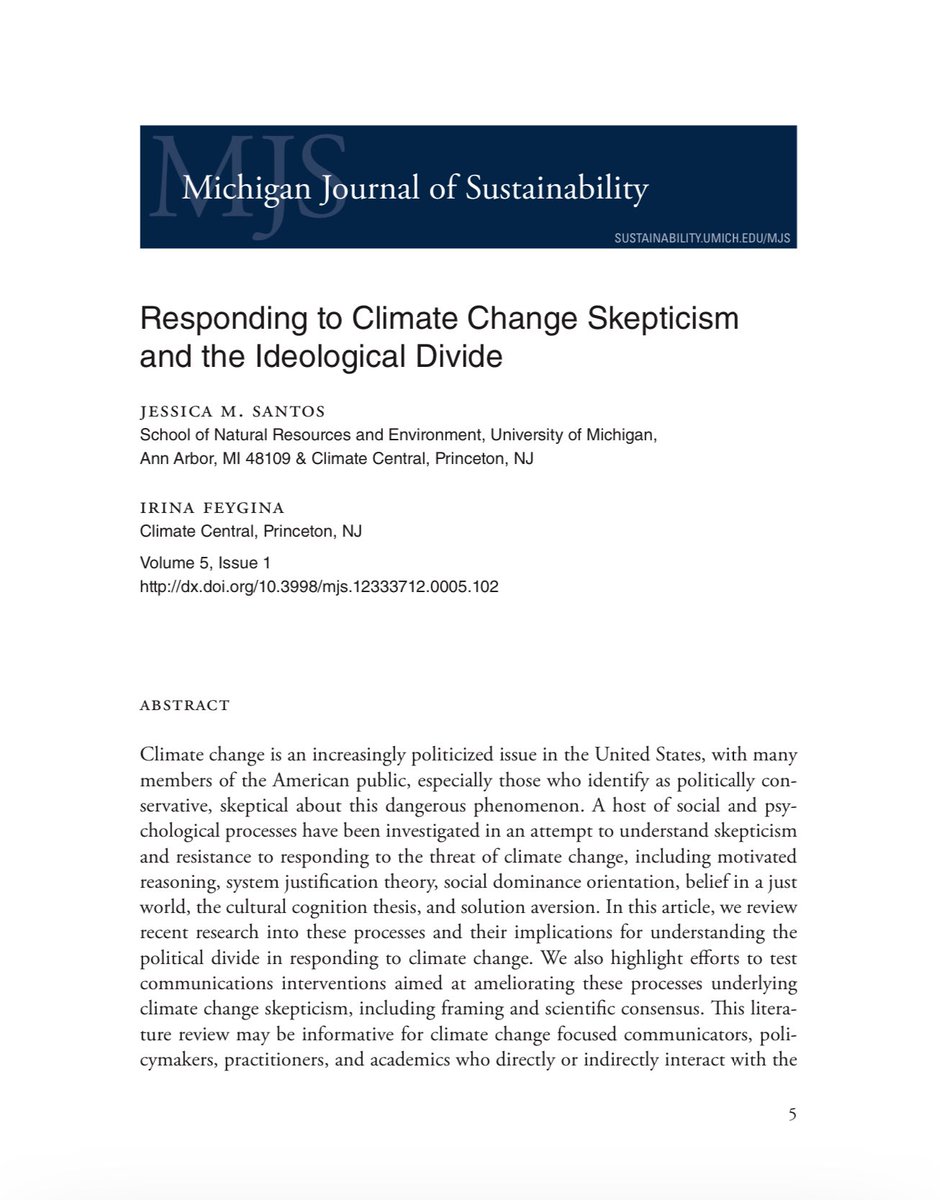 MJS
Michigan Journal of Sustainability
SUSTAINABILITY.UMICH.EDU/MJS

Responding to Climate Change Skepticism and the Ideological Divide

JESSICA M. SANTOS
School of Natural Resources and Environment, University of Michigan, Ann Arbor, MI 48109 & Climate Central, Princeton, NJ

IRINA FEYGINA
Climate Central, Princeton, NJ

Volume 5, Issue 1
http://dx.doi.org/10.3998/mjs.12333712.0005.102

ABSTRACT

Climate change is an increasingly politicized issue in the United States, with many members of the American public, especially those who identify as politically conservative, skeptical about this dangerous phenomenon. A host of social and psychological processes have been investigated in an attempt to understand skepticism and resistance to responding to the threat of climate change, including motivated reasoning, system justification theory, social dominance orientation, belief in a just world, the cultural cognition thesis, and solution aversion. In this article, we review recent research into these processes and their implications for understanding the political divide in responding to climate change. We also highlight efforts to test communications interventions aimed at ameliorating these processes underlying climate change skepticism, including framing and scientific consensus. This literature review may be informative for climate change focused communicators, policymakers, practitioners, and academics who directly or indirectly interact with the

5